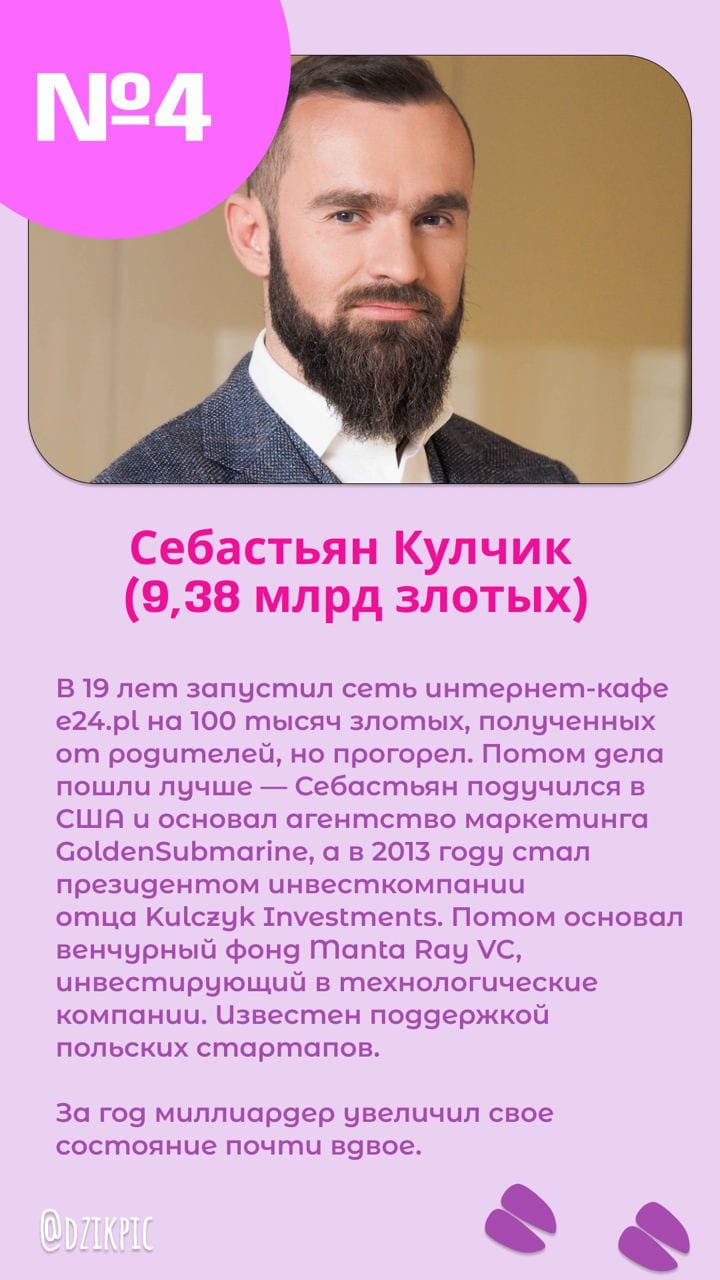 №4

Себастьян Кулчик
(9,38 млрд злотых)

В 19 лет запустил сеть интернет-кафе e24.pl на 100 тысяч злотых, полученных от родителей, но прогорел. Потом дела пошли лучше — Себастьян подучился в США и основал агентство маркетинга GoldenSubmarine, а в 2013 году стал президентом инвесткомпании отца Kulczyk Investments. Потом основал венчурный фонд Manta Ray VC, инвестирующий в технологические компании. Известен поддержкой польских стартапов.

За год миллиардер увеличил свое состояние почти вдвое.

@DZIKPIC